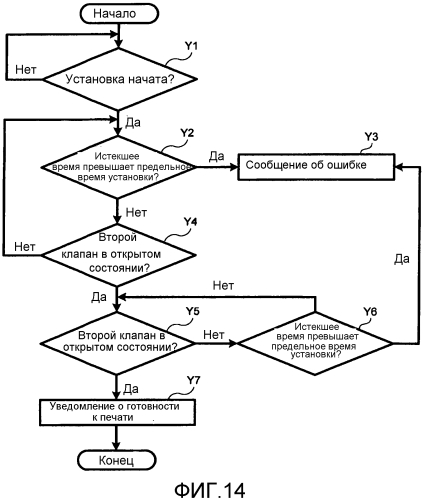 Начало

Y1

Нет

Установка начата?

Да

Y2

Истекшее время превышает предельное время установки?

Да

Y3

Сообщение об ошибке

Нет

Y4

Нет

Второй клапан в открытом состоянии?

Да

Да

Нет

Y5

Второй клапан в открытом состоянии?

Нет

Y6

Истекшее время превышает предельное время установки?

Да

Y7

Уведомление о готовности к печати

Конец

ФИГ.14